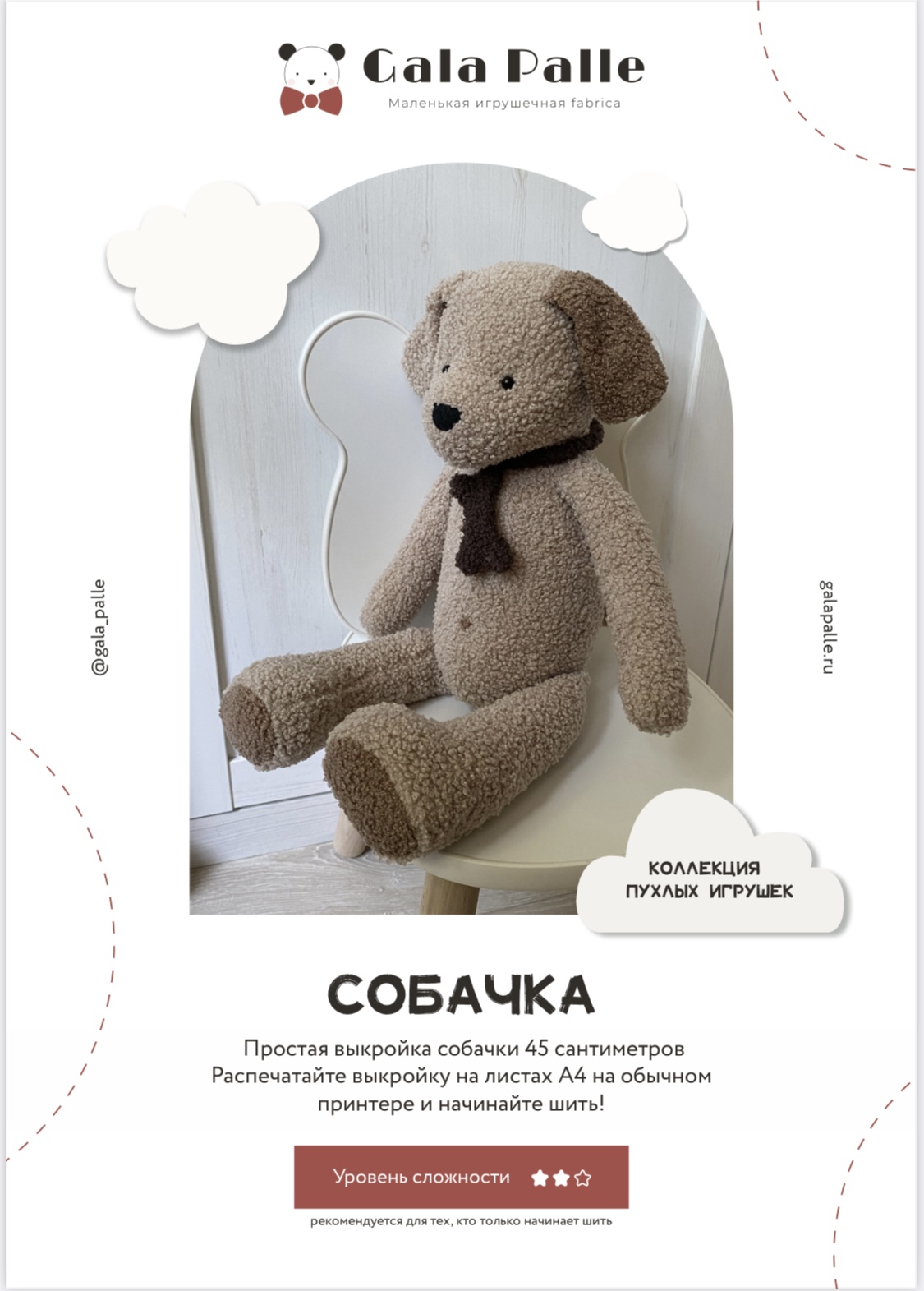 Gala Palle
Маленькая игрушечная fabrica

@gala_palle

galapalle.ru

КОЛЛЕКЦИЯ
ПУХЛЫХ ИГРУШЕК

СОБАЧКА

Простая выкройка собачки 45 сантиметров
Распечатайте выкройку на листах А4 на обычном принтере и начинайте шить!

Уровень сложности

рекомендуется для тех, кто только начинает шить